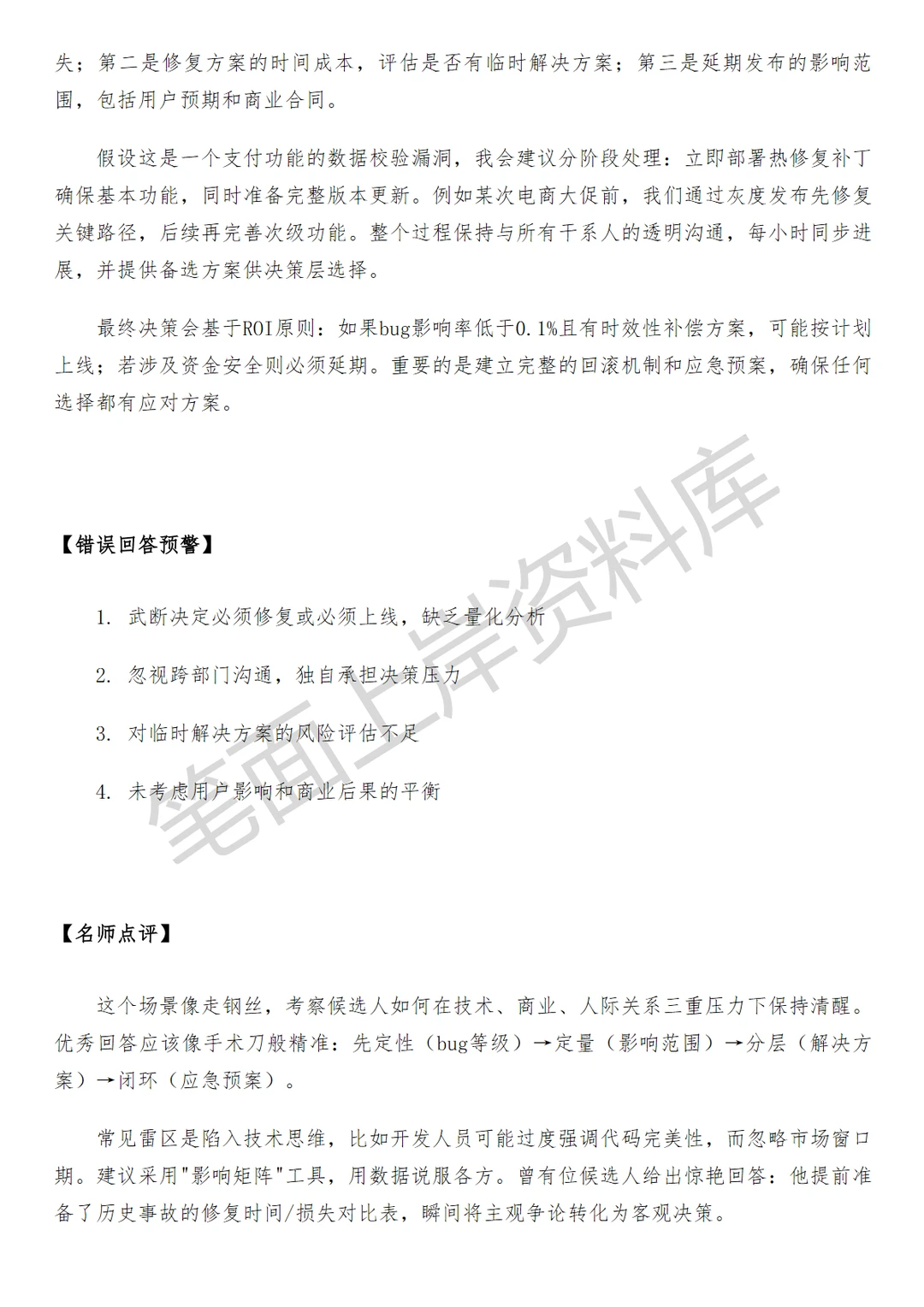 失；第二是修复方案的时间成本，评估是否有临时解决方案；第三是延期发布的影响范围，包括用户预期和商业合同。

假设这是一个支付功能的数据校验漏洞，我会建议分阶段处理：立即部署热修复补丁确保基本功能，同时准备完整版本更新。例如某次电商大促前，我们通过灰度发布先修复关键路径，后续再完善次级功能。整个过程保持与所有干系人的透明沟通，每小时同步进展，并提供备选方案供决策层选择。

最终决策会基于ROI原则：如果bug影响率低于0.1%且有时效性补偿方案，可能按计划上线；若涉及资金安全则必须延期。重要的是建立完整的回滚机制和应急预案，确保任何选择都有应对方案。

笔面上岸资料库

【错误回答预警】

1. 武断决定必须修复或必须上线，缺乏量化分析

2. 忽视跨部门沟通，独自承担决策压力

3. 对临时解决方案的风险评估不足

4. 未考虑用户影响和商业后果的平衡

【名师点评】

这个场景像走钢丝，考察候选人如何在技术、商业、人际关系三重压力下保持清醒。优秀回答应该像手术刀般精准：先定性（bug等级）→定量（影响范围）→分层（解决方案）→闭环（应急预案）。

常见雷区是陷入技术思维，比如开发人员可能过度强调代码完美性，而忽略市场窗口期。建议采用"影响矩阵"工具，用数据说服各方。曾有位候选人给出惊艳回答：他提前准备了历史事故的修复时间/损失对比表，瞬间将主观争论转化为客观决策。